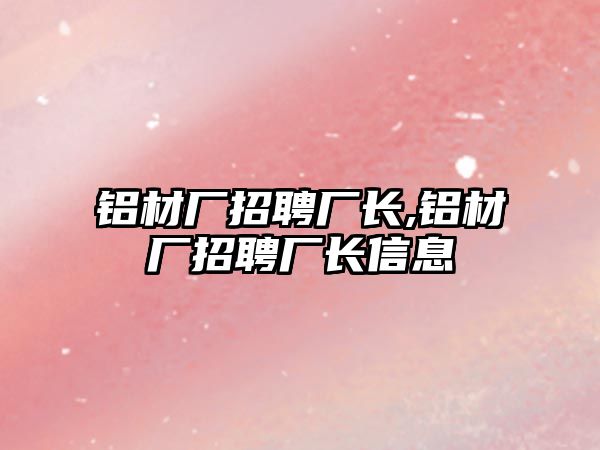 铝材厂招聘厂长,铝材厂招聘厂长信息